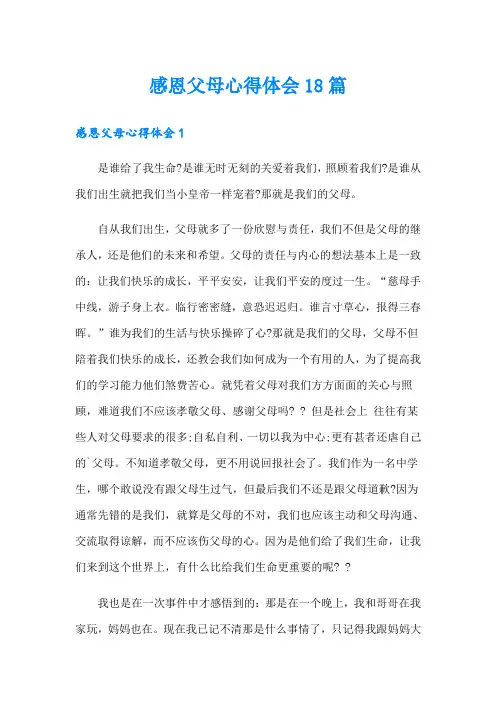 感恩父母心得体会18篇

感恩父母心得体会1

是谁给了我生命?是谁无时无刻的关爱着我们，照顾着我们?是谁从我们出生就把我们当小皇帝一样宠着?那就是我们的父母。

自从我们出生，父母就多了一份欣慰与责任，我们不但是父母的继承人，还是他们的未来和希望。父母的责任与内心的想法基本上是一致的：让我们快乐的成长，平平安安，让我们平安的度过一生。“慈母手中线，游子身上衣。临行密密缝，意恐迟迟归。谁言寸草心，报得三春晖。”谁为我们的生活与快乐操碎了心?那就是我们的父母，父母不但陪着我们快乐的成长，还教会我们如何成为一个有用的人，为了提高我们的学习能力他们煞费苦心。就凭着父母对我们方方面面的关心与照顾，难道我们不应该孝敬父母、感谢父母吗? ? 但是社会上 往往有某些人对父母要求的很多;自私自利、一切以我为中心;更有甚者还虐自己的`父母。不知道孝敬父母，更不用说回报社会了。我们作为一名中学生，哪个敢说没有跟父母生过气，但最后我们不还是跟父母道歉?因为通常先错的是我们，就算是父母的不对，我们也应该主动和父母沟通、交流取得谅解，而不应该伤父母的心。因为是他们给了我们生命，让我们来到这个世界上，有什么比给我们生命更重要的呢? ?

我也是在一次事件中才感悟到的：那是在一个晚上，我和哥哥在我家玩，妈妈也在。现在我已记不清那是什么事情了，只记得我跟妈妈大